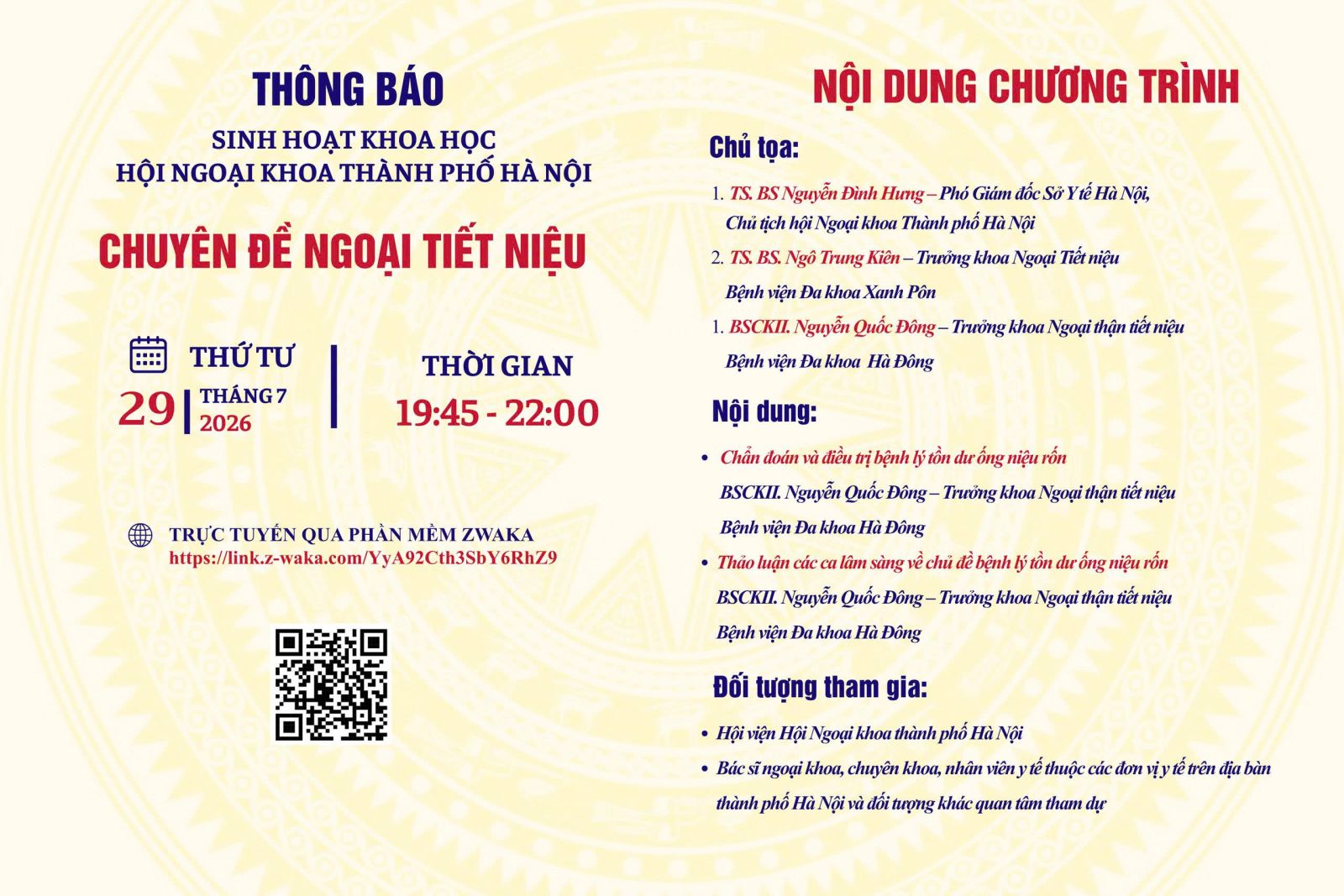 THÔNG BÁO

SINH HOẠT KHOA HỌC
HỘI NGOẠI KHOA THÀNH PHỐ HÀ NỘI

CHUYÊN ĐỀ NGOẠI TIẾT NIỆU

THỨ TƯ
29 | THÁNG 7 2026

THỜI GIAN
19:45 - 22:00

TRỰC TUYẾN QUA PHẦN MỀM ZWAKA
https://link.z-waka.com/YyA92Cth3SbY6RhZ9

NỘI DUNG CHƯƠNG TRÌNH

Chủ tọa:

1. TS. BS Nguyễn Đình Hưng – Phó Giám đốc Sở Y tế Hà Nội, Chủ tịch hội Ngoại khoa Thành phố Hà Nội
2. TS. BS. Ngô Trung Kiên – Trưởng khoa Ngoại Tiết niệu Bệnh viện Đa khoa Xanh Pôn
1. BSCKII. Nguyễn Quốc Đông – Trưởng khoa Ngoại thận tiết niệu Bệnh viện Đa khoa Hà Đông

Nội dung:

• Chẩn đoán và điều trị bệnh lý tồn dư ống niệu rốn
BSCKII. Nguyễn Quốc Đông – Trưởng khoa Ngoại thận tiết niệu
Bệnh viện Đa khoa Hà Đông
• Thảo luận các ca lâm sàng về chủ đề bệnh lý tồn dư ống niệu rốn
BSCKII. Nguyễn Quốc Đông – Trưởng khoa Ngoại thận tiết niệu
Bệnh viện Đa khoa Hà Đông

Đối tượng tham gia:

• Hội viện Hội Ngoại khoa thành phố Hà Nội
• Bác sĩ ngoại khoa, chuyên khoa, nhân viên y tế thuộc các đơn vị y tế trên địa bàn thành phố Hà Nội và đối tượng khác quan tâm tham dự